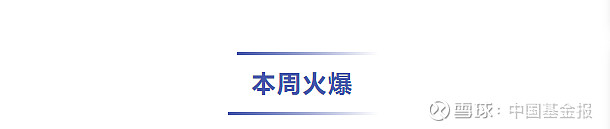 本周火爆

雪球：中国基金报